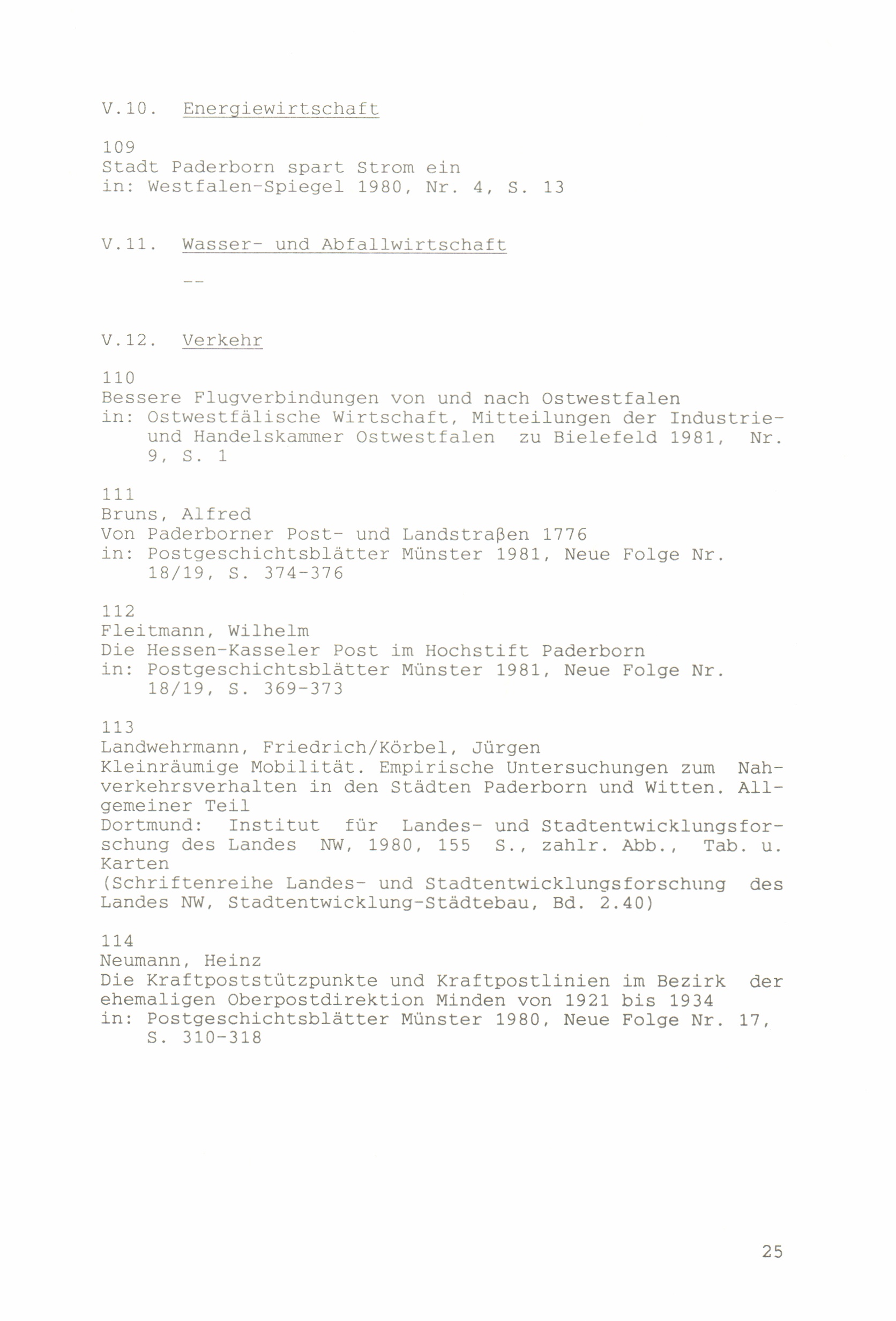 V.10. Energiewirtschaft

109
Stadt Paderborn spart Strom ein
in: Westfalen-Spiegel 1980, Nr. 4, S. 13

V.11. Wasser- und Abfallwirtschaft

--

V.12. Verkehr

110
Bessere Flugverbindungen von und nach Ostwestfalen
in: Ostwestfälische Wirtschaft, Mitteilungen der Industrie- und Handelskammer Ostwestfalen zu Bielefeld 1981, Nr. 9, S. 1

111
Bruns, Alfred
Von Paderborner Post- und Landstraßen 1776
in: Postgeschichtsblätter Münster 1981, Neue Folge Nr. 18/19, S. 374-376

112
Fleitmann, Wilhelm
Die Hessen-Kasseler Post im Hochstift Paderborn
in: Postgeschichtsblätter Münster 1981, Neue Folge Nr. 18/19, S. 369-373

113
Landwehrmann, Friedrich/Körbel, Jürgen
Kleinräumige Mobilität. Empirische Untersuchungen zum Nahverkehrsverhalten in den Städten Paderborn und Witten. Allgemeiner Teil
Dortmund: Institut für Landes- und Stadtentwicklungsforschung des Landes NW, 1980, 155 S., zahlr. Abb., Tab. u. Karten
(Schriftenreihe Landes- und Stadtentwicklungsforschung des Landes NW, Stadtentwicklung-Städtebau, Bd. 2.40)

114
Neumann, Heinz
Die Kraftpoststützpunkte und Kraftpostlinien im Bezirk der ehemaligen Oberpostdirektion Minden von 1921 bis 1934
in: Postgeschichtsblätter Münster 1980, Neue Folge Nr. 17, S. 310-318

25